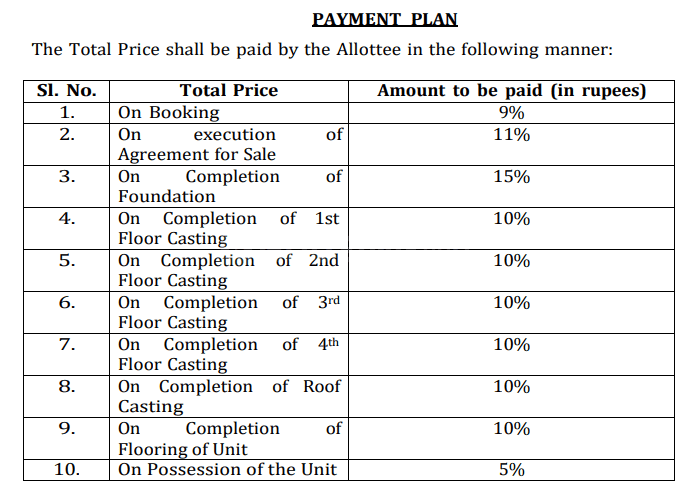 PAYMENT PLAN

The Total Price shall be paid by the Allottee in the following manner:

| Sl. No. | Total Price | Amount to be paid (in rupees) |
|---|---|---|
| 1. | On Booking | 9% |
| 2. | On execution of Agreement for Sale | 11% |
| 3. | On Completion of Foundation | 15% |
| 4. | On Completion of 1st Floor Casting | 10% |
| 5. | On Completion of 2nd Floor Casting | 10% |
| 6. | On Completion of 3rd Floor Casting | 10% |
| 7. | On Completion of 4th Floor Casting | 10% |
| 8. | On Completion of Roof Casting | 10% |
| 9. | On Completion of Flooring of Unit | 10% |
| 10. | On Possession of the Unit | 5% |